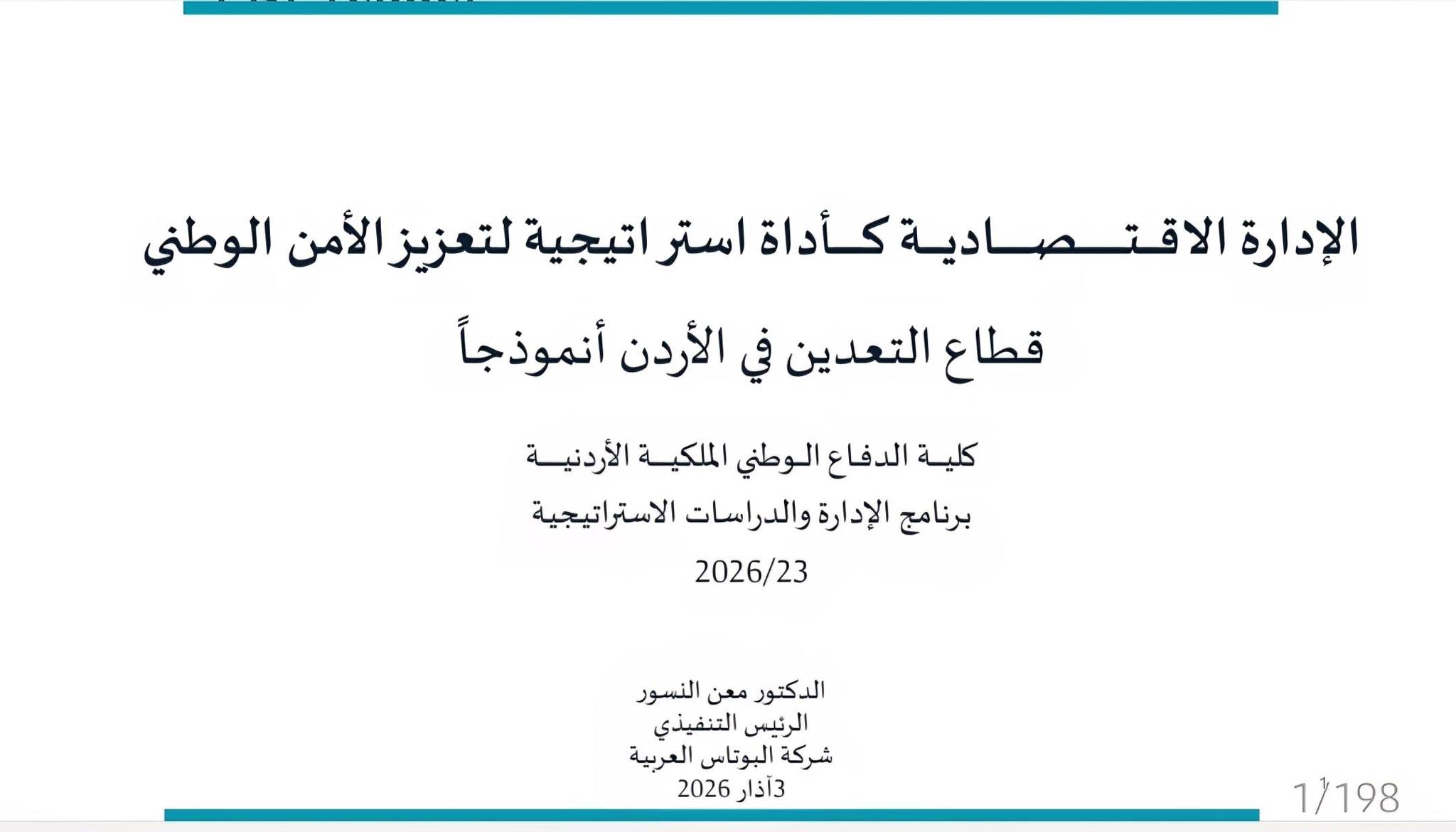 الإدارة الاقتصادية كأداة استراتيجية لتعزيز الأمن الوطني

قطاع التعدين في الأردن أنموذجاً

كلية الدفاع الوطني الملكية الأردنية

برنامج الإدارة والدراسات الاستراتيجية

2026/23

الدكتور معن النسور
الرئيس التنفيذي
شركة البوتاس العربية
3آذار 2026

1/198